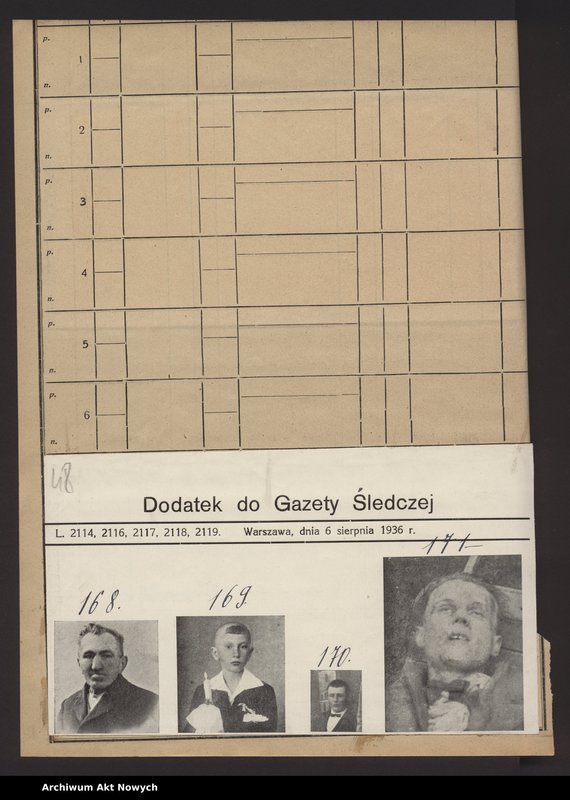 p. 1 n.
p. 2 n.
p. 3 n.
p. 4 n.
p. 5 n.
p. 6 n.

48

Dodatek do Gazety Śledczej

L. 2114, 2116, 2117, 2118, 2119. Warszawa, dnia 6 sierpnia 1936 r.

168. 169. 170. 171.

Archiwum Akt Nowych